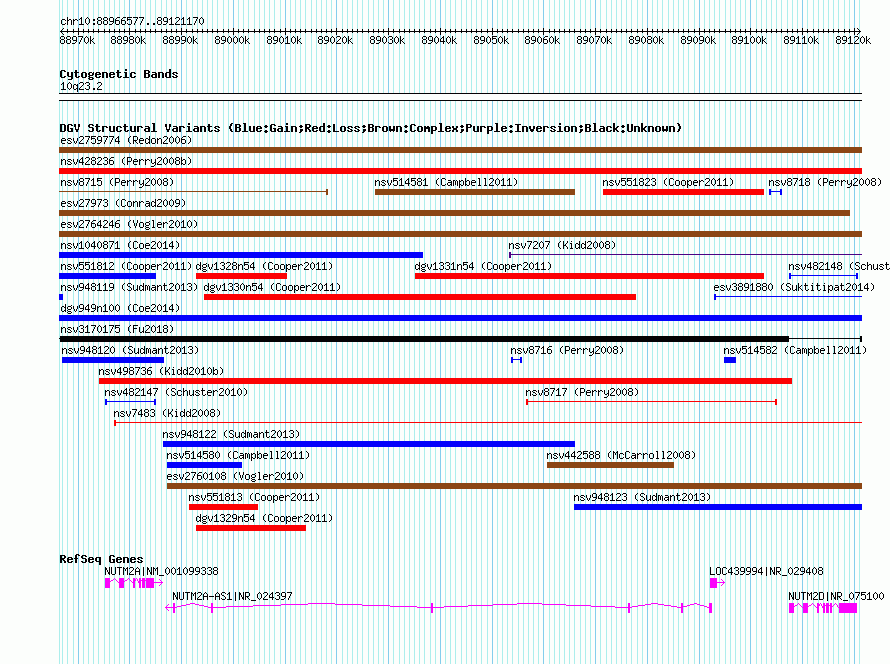 chr10:88966577..89121170

88970k 88980k 88990k 89000k 89010k 89020k 89030k 89040k 89050k 89060k 89070k 89080k 89090k 89100k 89110k 89120k

Cytogenetic Bands
10q23.2

DGV Structural Variants (Blue:Gain;Red:Loss;Brown:Complex;Purple:Inversion;Black:Unknown)
esv2759774 (Redon2006)
nsv428236 (Perry2008b)
nsv8715 (Perry2008) nsv514581 (Campbell2011) nsv551823 (Cooper2011) nsv8718 (Perry2008)
esv27973 (Conrad2009)
esv2764246 (Vogler2010)
nsv1040871 (Coe2014) nsv7207 (Kidd2008)
nsv551812 (Cooper2011) dgv1328n54 (Cooper2011) dgv1331n54 (Cooper2011) nsv482148 (Schust
nsv948119 (Sudmant2013) dgv1330n54 (Cooper2011) esv3891880 (Suktitipat2014)
dgv949n100 (Coe2014)
nsv3170175 (Fu2018)
nsv948120 (Sudmant2013) nsv8716 (Perry2008) nsv514582 (Campbell2011)
nsv498736 (Kidd2010b)
nsv482147 (Schuster2010) nsv8717 (Perry2008)
nsv7483 (Kidd2008)
nsv948122 (Sudmant2013)
nsv514580 (Campbell2011) nsv442588 (McCarroll2008)
esv2760108 (Vogler2010)
nsv551813 (Cooper2011) nsv948123 (Sudmant2013)
dgv1329n54 (Cooper2011)

RefSeq Genes
NUTM2A|NM_001099338 LOC439994|NR_029408
NUTM2A-AS1|NR_024397 NUTM2D|NR_075100